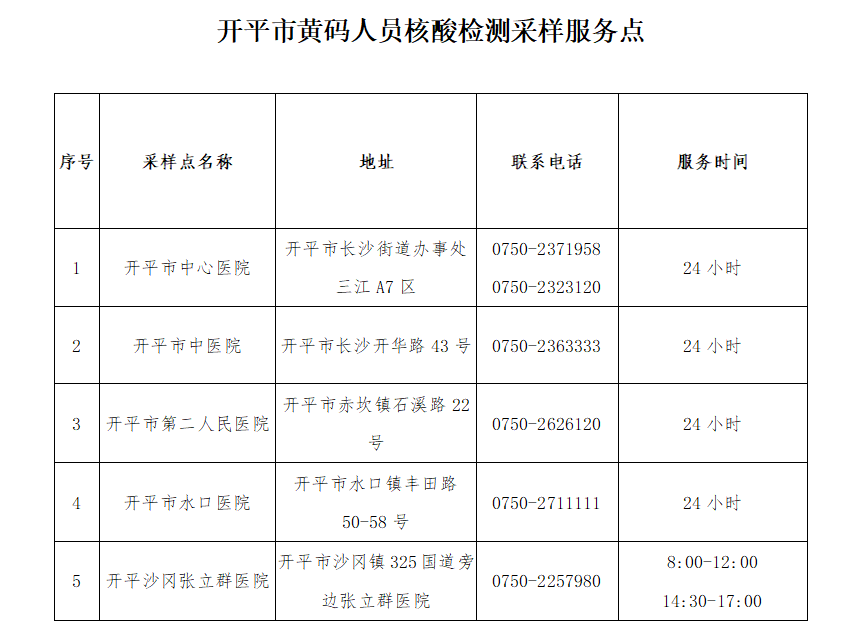 开平市黄码人员核酸检测采样服务点

| 序号 | 采样点名称 | 地址 | 联系电话 | 服务时间 |
|---|---|---|---|---|
| 1 | 开平市中心医院 | 开平市长沙街道办事处三江 A7 区 | 0750-2371958 0750-2323120 | 24 小时 |
| 2 | 开平市中医院 | 开平市长沙开华路 43 号 | 0750-2363333 | 24 小时 |
| 3 | 开平市第二人民医院 | 开平市赤坎镇石溪路 22 号 | 0750-2626120 | 24 小时 |
| 4 | 开平市水口医院 | 开平市水口镇丰田路 50-58 号 | 0750-2711111 | 24 小时 |
| 5 | 开平沙冈张立群医院 | 开平市沙冈镇 325 国道旁边张立群医院 | 0750-2257980 | 8:00-12:00 14:30-17:00 |